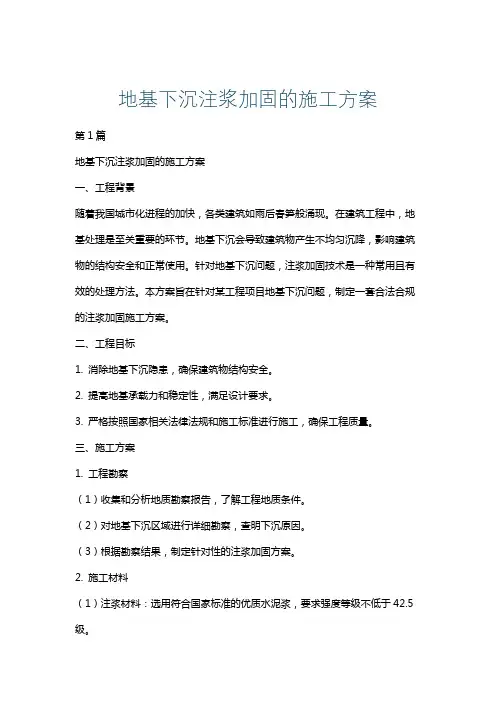 地基下沉注浆加固的施工方案

第1篇

地基下沉注浆加固的施工方案

一、工程背景

随着我国城市化进程的加快，各类建筑如雨后春笋般涌现。在建筑工程中，地基处理是至关重要的环节。地基下沉会导致建筑物产生不均匀沉降，影响建筑物的结构安全和正常使用。针对地基下沉问题，注浆加固技术是一种常用且有效的处理方法。本方案旨在针对某工程项目地基下沉问题，制定一套合法合规的注浆加固施工方案。

二、工程目标

1. 消除地基下沉隐患，确保建筑物结构安全。

2. 提高地基承载力和稳定性，满足设计要求。

3. 严格按照国家相关法律法规和施工标准进行施工，确保工程质量。

三、施工方案

1. 工程勘察

（1）收集和分析地质勘察报告，了解工程地质条件。

（2）对地基下沉区域进行详细勘察，查明下沉原因。

（3）根据勘察结果，制定针对性的注浆加固方案。

2. 施工材料

（1）注浆材料：选用符合国家标准的优质水泥浆，要求强度等级不低于42.5级。